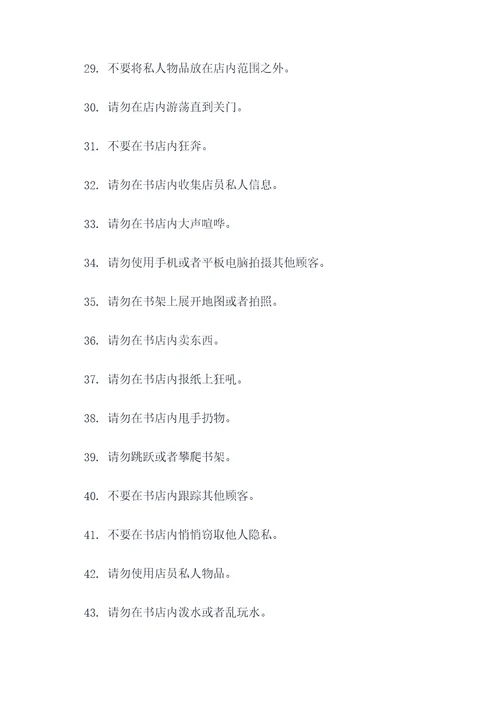 29. 不要将私人物品放在店内范围之外。

30. 请勿在店内游荡直到关门。

31. 不要在书店内狂奔。

32. 请勿在书店内收集店员私人信息。

33. 请勿在书店内大声喧哗。

34. 请勿使用手机或者平板电脑拍摄其他顾客。

35. 请勿在书架上展开地图或者拍照。

36. 请勿在书店内卖东西。

37. 请勿在书店内报纸上狂吼。

38. 请勿在书店内甩手扔物。

39. 请勿跳跃或者攀爬书架。

40. 不要在书店内跟踪其他顾客。

41. 不要在书店内悄悄窃取他人隐私。

42. 请勿使用店员私人物品。

43. 请勿在书店内泼水或者乱玩水。